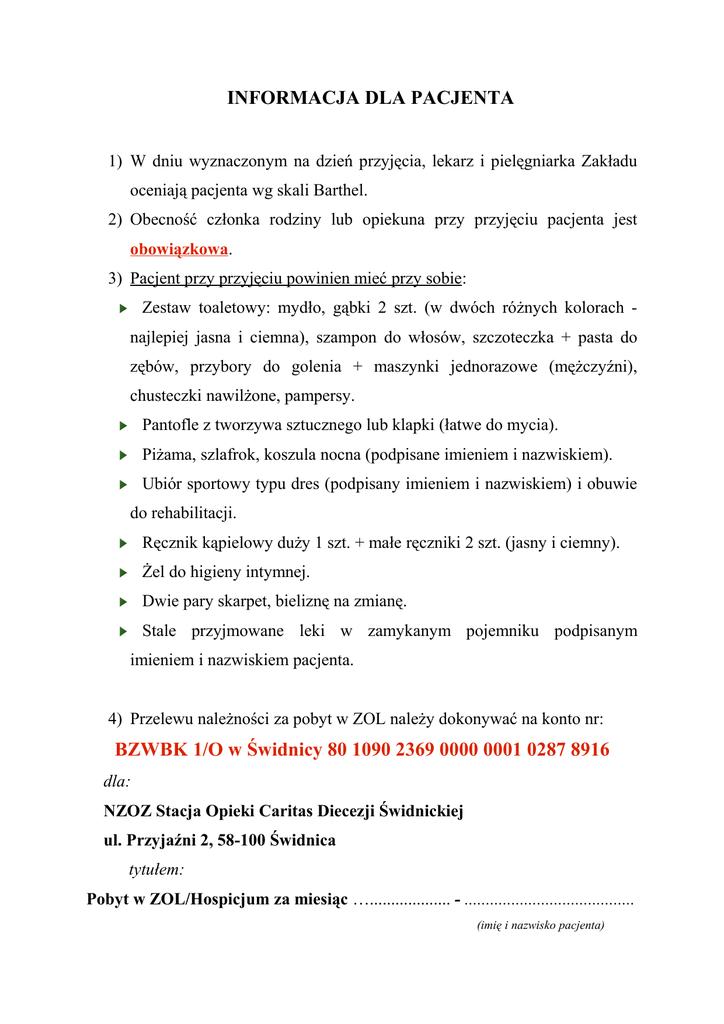 INFORMACJA DLA PACJENTA

1) W dniu wyznaczonym na dzień przyjęcia, lekarz i pielęgniarka Zakładu oceniają pacjenta wg skali Barthel.
2) Obecność członka rodziny lub opiekuna przy przyjęciu pacjenta jest obowiązkowa.
3) Pacjent przy przyjęciu powinien mieć przy sobie:
Zestaw toaletowy: mydło, gąbki 2 szt. (w dwóch różnych kolorach - najlepiej jasna i ciemna), szampon do włosów, szczoteczka + pasta do zębów, przybory do golenia + maszynki jednorazowe (mężczyźni), chusteczki nawilżone, pampersy.
Pantofle z tworzywa sztucznego lub klapki (łatwe do mycia).
Piżama, szlafrok, koszula nocna (podpisane imieniem i nazwiskiem).
Ubiór sportowy typu dres (podpisany imieniem i nazwiskiem) i obuwie do rehabilitacji.
Ręcznik kąpielowy duży 1 szt. + małe ręczniki 2 szt. (jasny i ciemny).
Żel do higieny intymnej.
Dwie pary skarpet, bieliznę na zmianę.
Stale przyjmowane leki w zamykanym pojemniku podpisanym imieniem i nazwiskiem pacjenta.

4) Przelewu należności za pobyt w ZOL należy dokonywać na konto nr:
BZWBK 1/O w Świdnicy 80 1090 2369 0000 0001 0287 8916
dla:
NZOZ Stacja Opieki Caritas Diecezji Świdnickiej
ul. Przyjaźni 2, 58-100 Świdnica
tytułem:
Pobyt w ZOL/Hospicjum za miesiąc …................... - .......................................
(imię i nazwisko pacjenta)